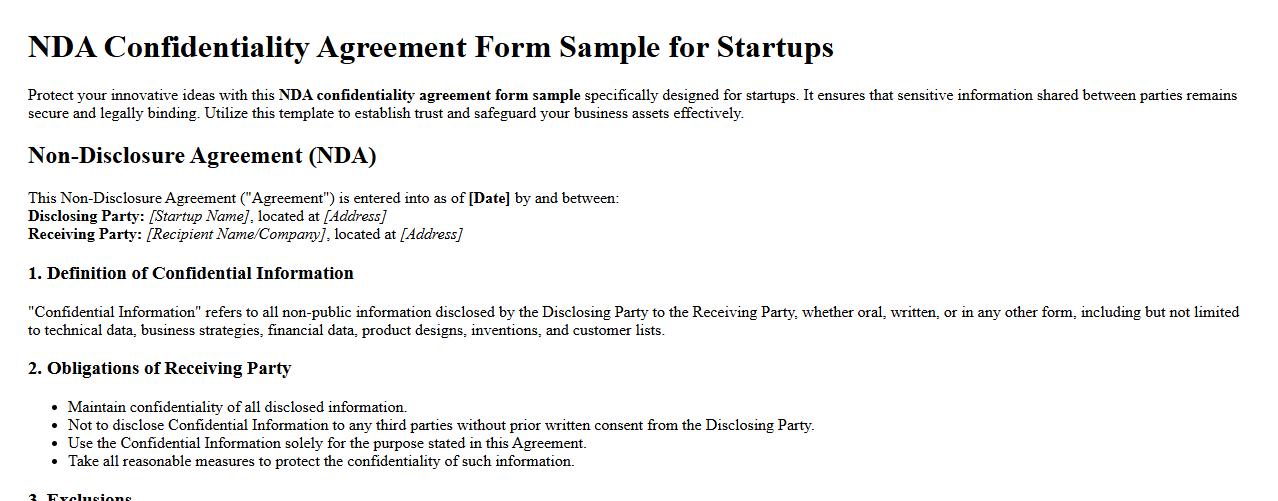 NDA Confidentiality Agreement Form Sample for Startups

Protect your innovative ideas with this NDA confidentiality agreement form sample specifically designed for startups. It ensures that sensitive information shared between parties remains secure and legally binding. Utilize this template to establish trust and safeguard your business assets effectively.

Non-Disclosure Agreement (NDA)

This Non-Disclosure Agreement ("Agreement") is entered into as of [Date] by and between:
Disclosing Party: [Startup Name], located at [Address]
Receiving Party: [Recipient Name/Company], located at [Address]

1. Definition of Confidential Information

"Confidential Information" refers to all non-public information disclosed by the Disclosing Party to the Receiving Party, whether oral, written, or in any other form, including but not limited to technical data, business strategies, financial data, product designs, inventions, and customer lists.

2. Obligations of Receiving Party

- Maintain confidentiality of all disclosed information.
- Not to disclose Confidential Information to any third parties without prior written consent from the Disclosing Party.
- Use the Confidential Information solely for the purpose stated in this Agreement.
- Take all reasonable measures to protect the confidentiality of such information.

3. Exclusions